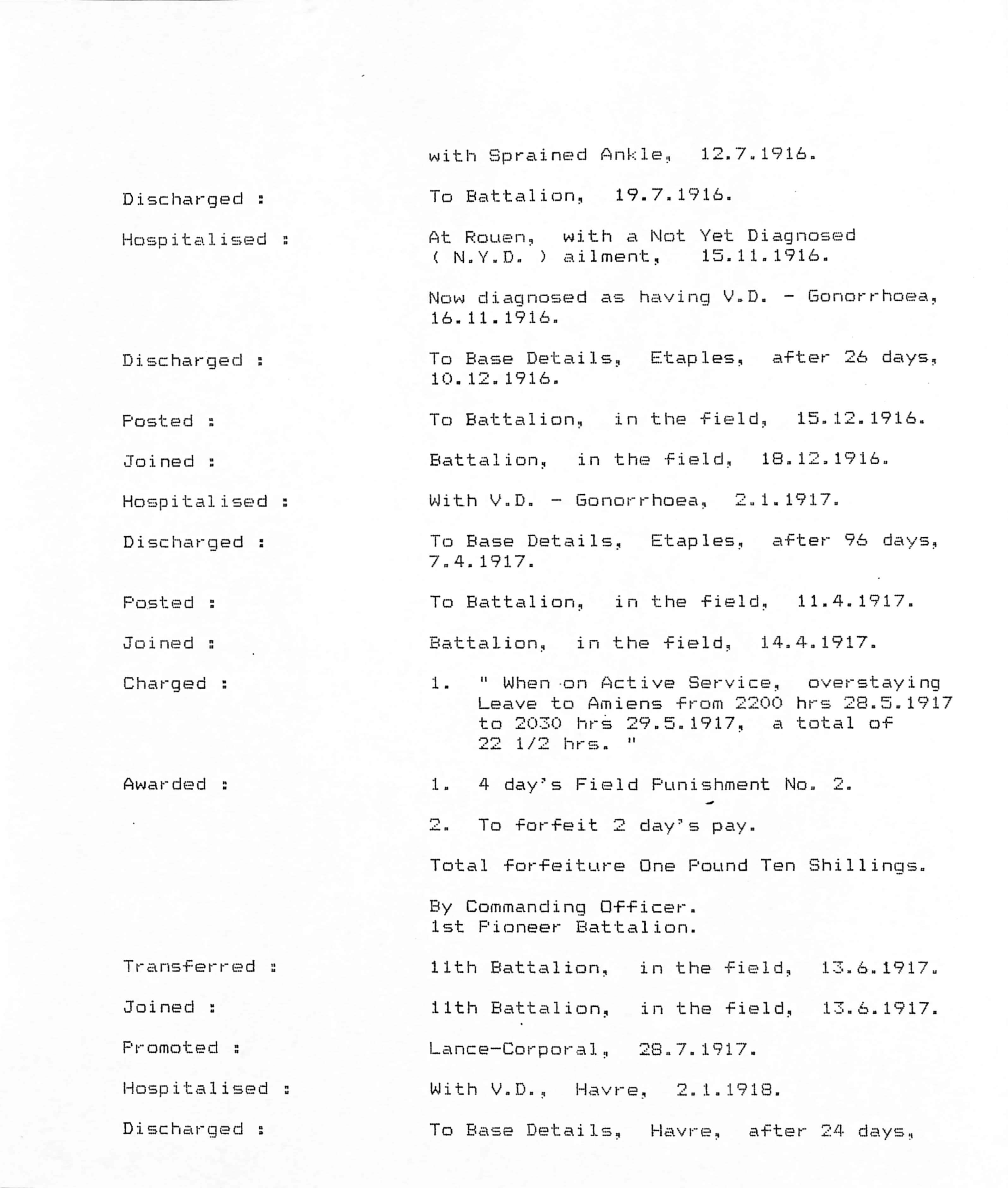 with Sprained Ankle, 12.7.1916.

Discharged : To Battalion, 19.7.1916.

Hospitalised : At Rouen, with a Not Yet Diagnosed ( N.Y.D. ) ailment, 15.11.1916.

Now diagnosed as having V.D. - Gonorrhoea, 16.11.1916.

Discharged : To Base Details, Etaples, after 26 days, 10.12.1916.

Posted : To Battalion, in the field, 15.12.1916.

Joined : Battalion, in the field, 18.12.1916.

Hospitalised : With V.D. - Gonorrhoea, 2.1.1917.

Discharged : To Base Details, Etaples, after 96 days, 7.4.1917.

Posted : To Battalion, in the field, 11.4.1917.

Joined : Battalion, in the field, 14.4.1917.

Charged : 1. " When on Active Service, overstaying Leave to Amiens from 2200 hrs 28.5.1917 to 2030 hrs 29.5.1917, a total of 22 1/2 hrs. "

Awarded : 1. 4 day's Field Punishment No. 2.

2. To forfeit 2 day's pay.

Total forfeiture One Pound Ten Shillings.

By Commanding Officer.
1st Pioneer Battalion.

Transferred : 11th Battalion, in the field, 13.6.1917.

Joined : 11th Battalion, in the field, 13.6.1917.

Promoted : Lance-Corporal, 28.7.1917.

Hospitalised : With V.D., Havre, 2.1.1918.

Discharged : To Base Details, Havre, after 24 days,